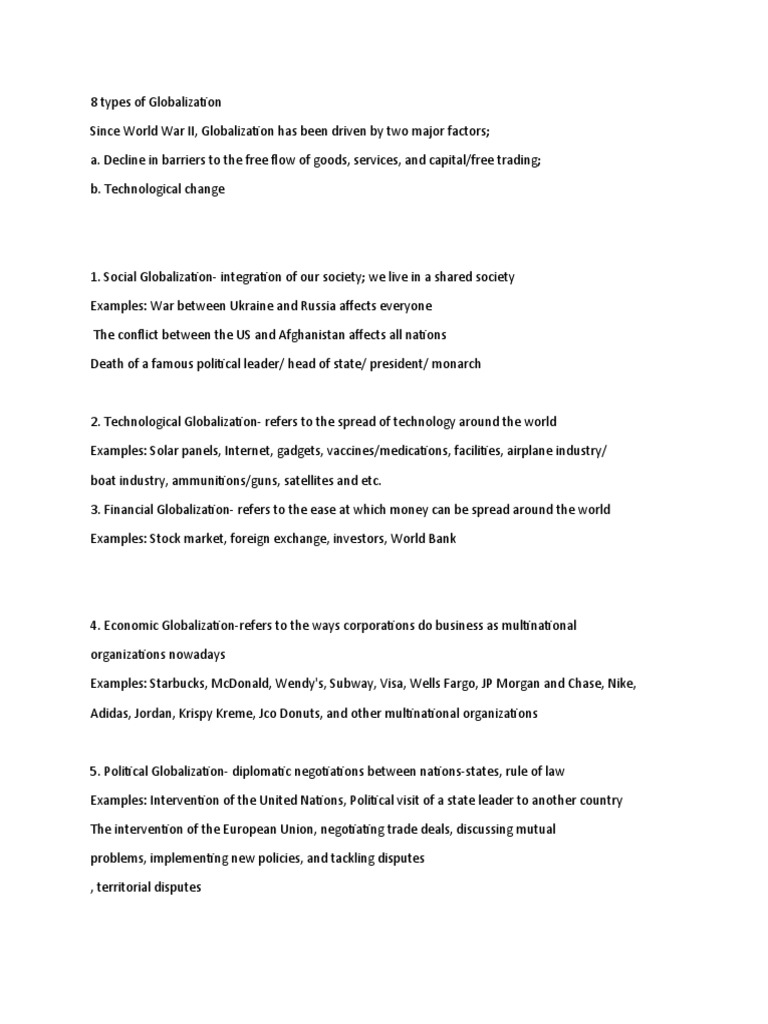 8 types of Globalization

Since World War II, Globalization has been driven by two major factors;

a. Decline in barriers to the free flow of goods, services, and capital/free trading;

b. Technological change

1. Social Globalization- integration of our society; we live in a shared society

Examples: War between Ukraine and Russia affects everyone

The conflict between the US and Afghanistan affects all nations

Death of a famous political leader/ head of state/ president/ monarch

2. Technological Globalization- refers to the spread of technology around the world

Examples: Solar panels, Internet, gadgets, vaccines/medications, facilities, airplane industry/ boat industry, ammunitions/guns, satellites and etc.

3. Financial Globalization- refers to the ease at which money can be spread around the world

Examples: Stock market, foreign exchange, investors, World Bank

4. Economic Globalization-refers to the ways corporations do business as multinational organizations nowadays

Examples: Starbucks, McDonald, Wendy's, Subway, Visa, Wells Fargo, JP Morgan and Chase, Nike, Adidas, Jordan, Krispy Kreme, Jco Donuts, and other multinational organizations

5. Political Globalization- diplomatic negotiations between nations-states, rule of law

Examples: Intervention of the United Nations, Political visit of a state leader to another country

The intervention of the European Union, negotiating trade deals, discussing mutual problems, implementing new policies, and tackling disputes

, territorial disputes